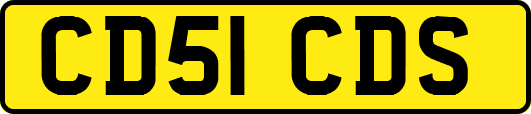 CD51 CDS